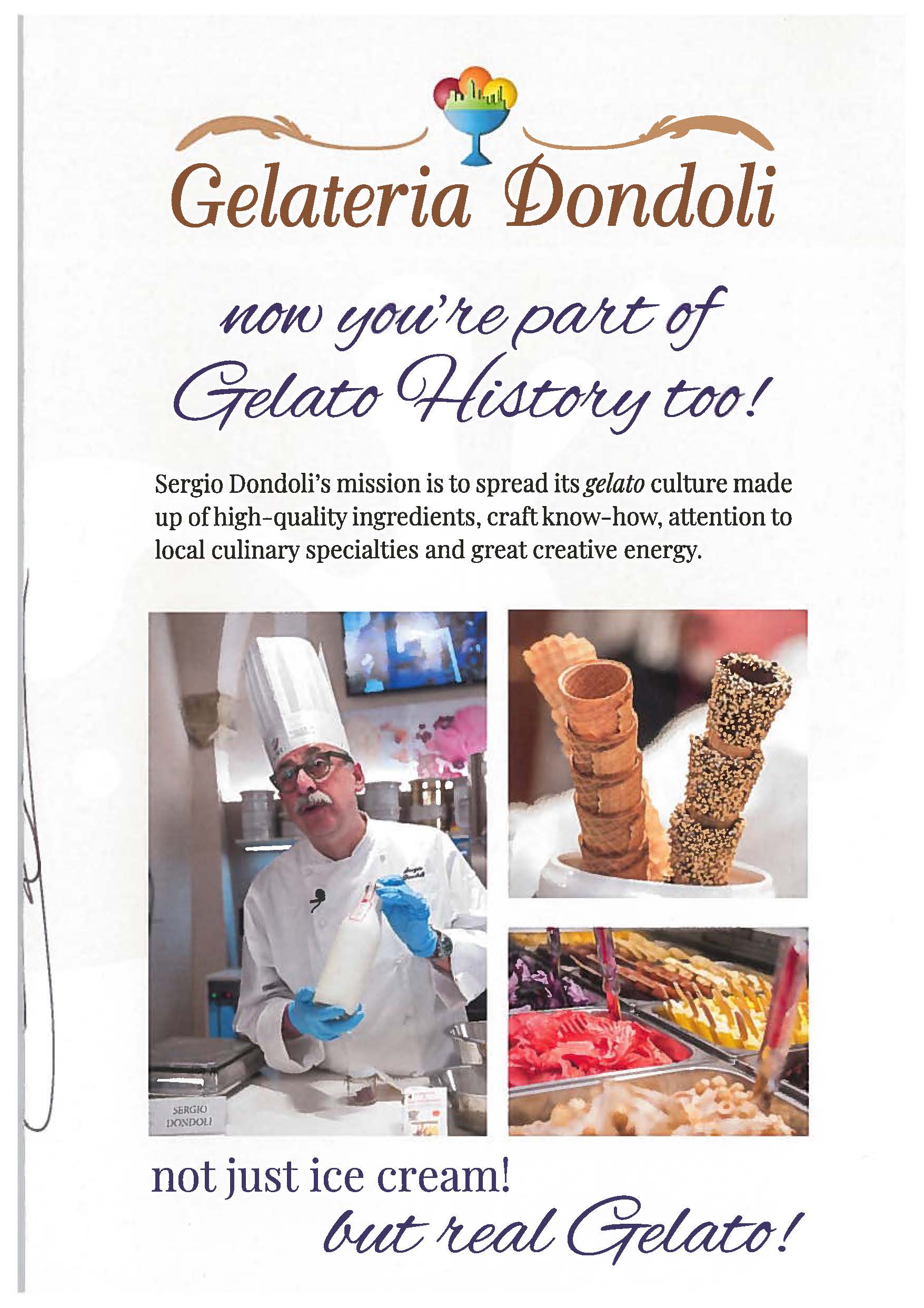 Gelateria Dondoli

now you're part of Gelato History too!

Sergio Dondoli's mission is to spread its gelato culture made up of high-quality ingredients, craft know-how, attention to local culinary specialties and great creative energy.

SERGIO DONDOLI

not just ice cream!
but real Gelato!